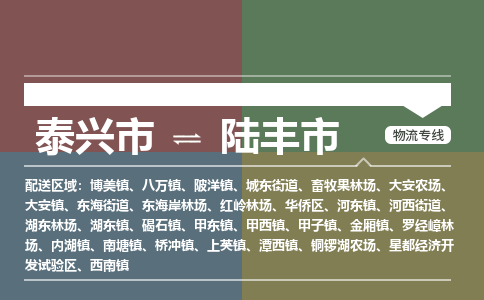 泰兴市 ⇌ 陆丰市

物流专线

配送区域：博美镇、八万镇、陂洋镇、城东街道、畜牧果林场、大安农场、大安镇、东海街道、东海岸林场、红岭林场、华侨区、河东镇、河西街道、湖东林场、湖东镇、碣石镇、甲东镇、甲西镇、甲子镇、金厢镇、罗经嶂林场、内湖镇、南塘镇、桥冲镇、上英镇、潭西镇、铜锣湖农场、星都经济开发试验区、西南镇